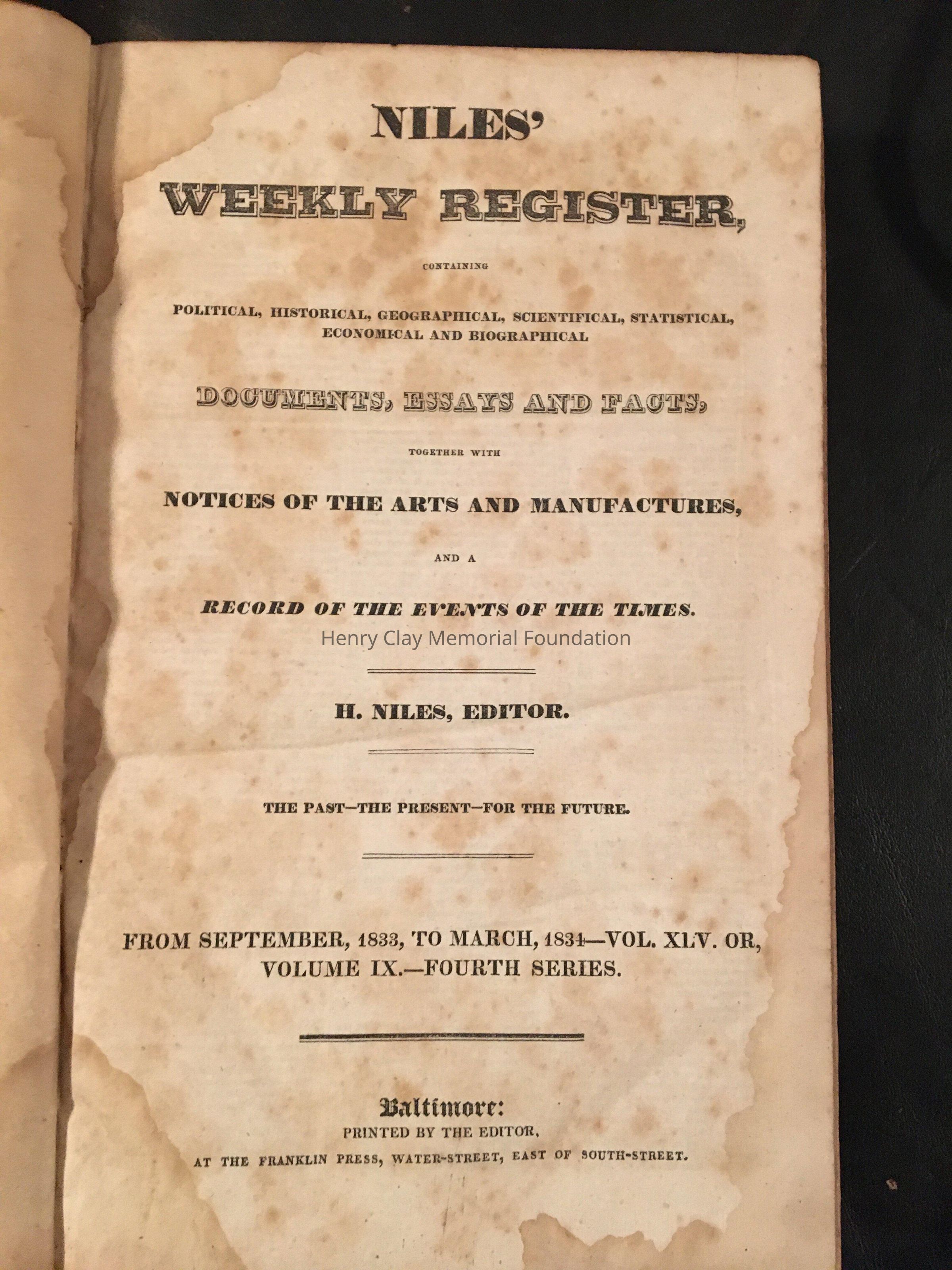 NILES'

WEEKLY REGISTER,

CONTAINING

POLITICAL, HISTORICAL, GEOGRAPHICAL, SCIENTIFICAL, STATISTICAL, ECONOMICAL AND BIOGRAPHICAL

DOCUMENTS, ESSAYS AND FACTS,

TOGETHER WITH

NOTICES OF THE ARTS AND MANUFACTURES,

AND A

RECORD OF THE EVENTS OF THE TIMES.

Henry Clay Memorial Foundation

H. NILES, EDITOR.

THE PAST—THE PRESENT—FOR THE FUTURE.

FROM SEPTEMBER, 1833, TO MARCH, 1834—VOL. XLV. OR, VOLUME IX.—FOURTH SERIES.

Baltimore:
PRINTED BY THE EDITOR,
AT THE FRANKLIN PRESS, WATER-STREET, EAST OF SOUTH-STREET.